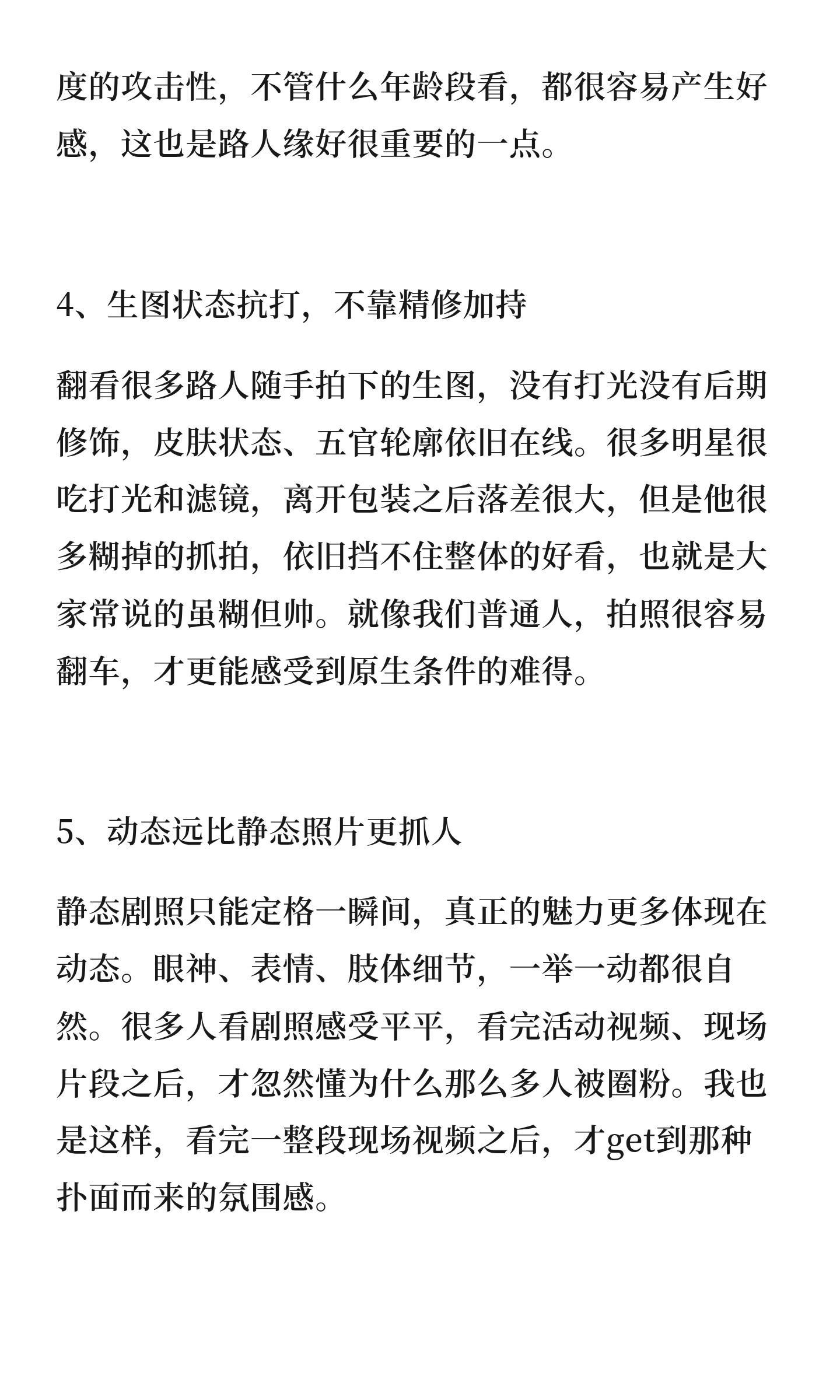 度的攻击性，不管什么年龄段看，都很容易产生好感，这也是路人缘好很重要的一点。

4、生图状态抗打，不靠精修加持

翻看很多路人随手拍下的生图，没有打光没有后期修饰，皮肤状态、五官轮廓依旧在线。很多明星很吃打光和滤镜，离开包装之后落差很大，但是他很多糊掉的抓拍，依旧挡不住整体的好看，也就是大家常说的虽糊但帅。就像我们普通人，拍照很容易翻车，才更能感受到原生条件的难得。

5、动态远比静态照片更抓人

静态剧照只能定格一瞬间，真正的魅力更多体现在动态。眼神、表情、肢体细节，一举一动都很自然。很多人看剧照感受平平，看完活动视频、现场片段之后，才忽然懂为什么那么多人被圈粉。我也是这样，看完一整段现场视频之后，才get到那种扑面而来的氛围感。